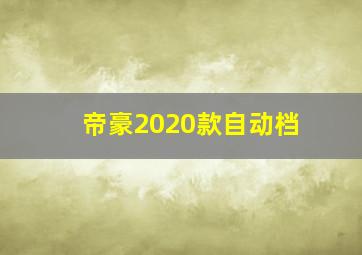 帝豪2020款自动档